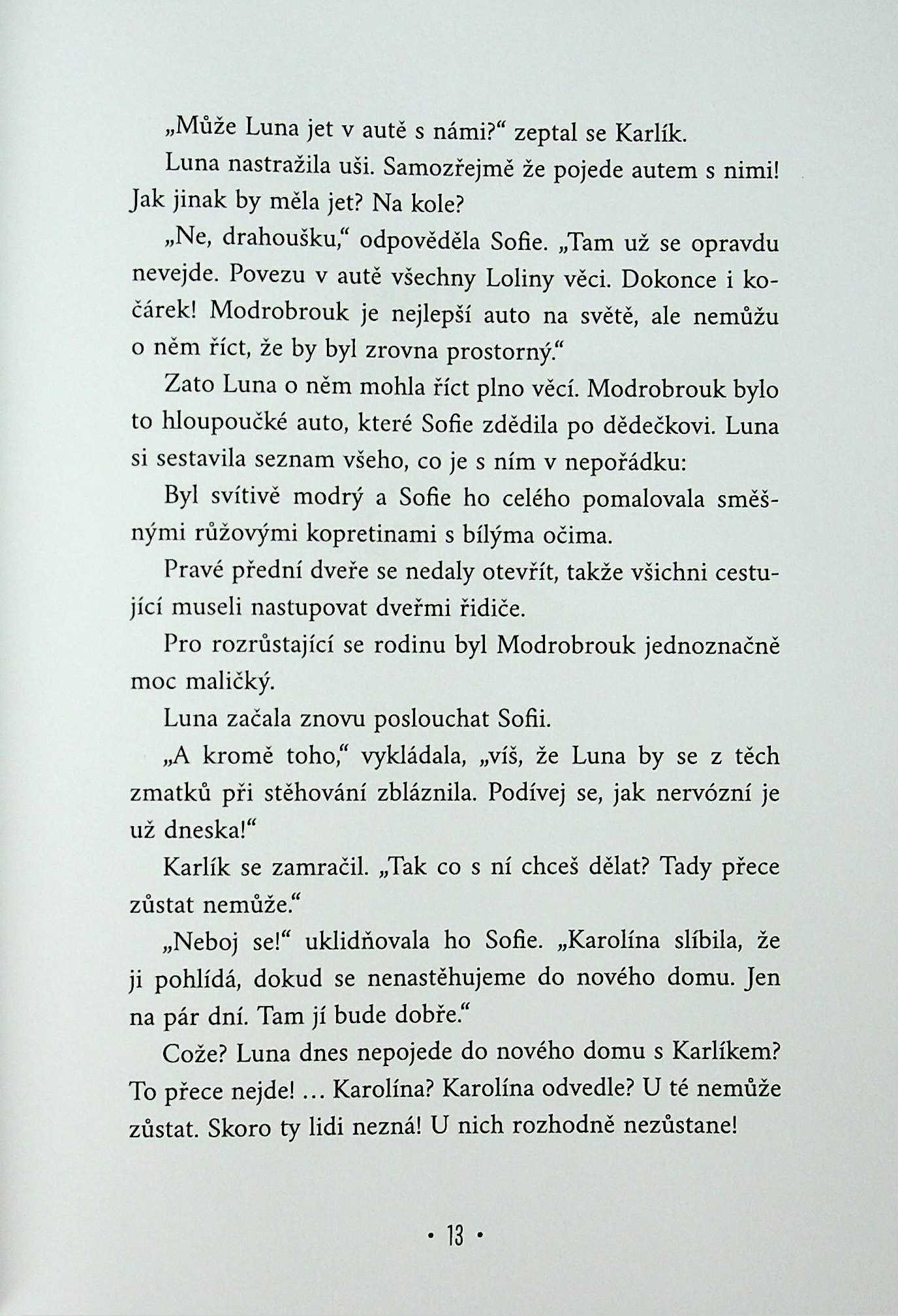 „Může Luna jet v autě s námi?“ zeptal se Karlík.

Luna nastražila uši. Samozřejmě že pojede autem s nimi! Jak jinak by měla jet? Na kole?

„Ne, drahoušku,“ odpověděla Sofie. „Tam už se opravdu nevejde. Povezu v autě všechny Loliny věci. Dokonce i kočárek! Modrobrouk je nejlepší auto na světě, ale nemůžu o něm říct, že by byl zrovna prostorný.“

Zato Luna o něm mohla říct plno věcí. Modrobrouk bylo to hloupoučké auto, které Sofie zdědila po dědečkovi. Luna si sestavila seznam všeho, co je s ním v nepořádku:

Byl svítivě modrý a Sofie ho celého pomalovala směšnými růžovými kopretinami s bílýma očima.

Pravé přední dveře se nedaly otevřít, takže všichni cestující museli nastupovat dveřmi řidiče.

Pro rozrůstající se rodinu byl Modrobrouk jednoznačně moc maličký.

Luna začala znovu poslouchat Sofii.

„A kromě toho,“ vykládala, „víš, že Luna by se z těch zmatků při stěhování zbláznila. Podívej se, jak nervózní je už dneska!“

Karlík se zamračil. „Tak co s ní chceš dělat? Tady přece zůstat nemůže.“

„Neboj se!“ uklidňovala ho Sofie. „Karolína slíbila, že ji pohlídá, dokud se nenastěhujeme do nového domu. Jen na pár dní. Tam jí bude dobře.“

Cože? Luna dnes nepojede do nového domu s Karlíkem? To přece nejde! ... Karolína? Karolína odvedle? U té nemůže zůstat. Skoro ty lidi nezná! U nich rozhodně nezůstane!

• 13 •